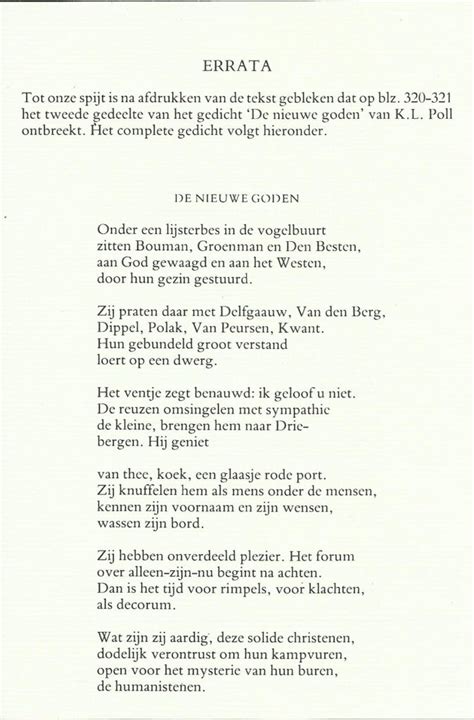 ERRATA

Tot onze spijt is na afdrukken van de tekst gebleken dat op blz. 320-321 het tweede gedeelte van het gedicht 'De nieuwe goden' van K.L. Poll ontbreekt. Het complete gedicht volgt hieronder.

DE NIEUWE GODEN

Onder een lijsterbes in de vogelbuurt
zitten Bouman, Groenman en Den Besten,
aan God gewaagd en aan het Westen,
door hun gezin gestuurd.

Zij praten daar met Delfgaauw, Van den Berg,
Dippel, Polak, Van Peursen, Kwant.
Hun gebundeld groot verstand
loert op een dwerg.

Het ventje zegt benauwd: ik geloof u niet.
De reuzen omsingelen met sympathie
de kleine, brengen hem naar Drie-
bergen. Hij geniet

van thee, koek, een glaasje rode port.
Zij knuffelen hem als mens onder de mensen,
kennen zijn voornaam en zijn wensen,
wassen zijn bord.

Zij hebben onverdeeld plezier. Het forum
over alleen-zijn-nu begint na achten.
Dan is het tijd voor rimpels, voor klachten,
als decorum.

Wat zijn zij aardig, deze solide christenen,
dodelijk verontrust om hun kampvuren,
open voor het mysterie van hun buren,
de humanistenen.